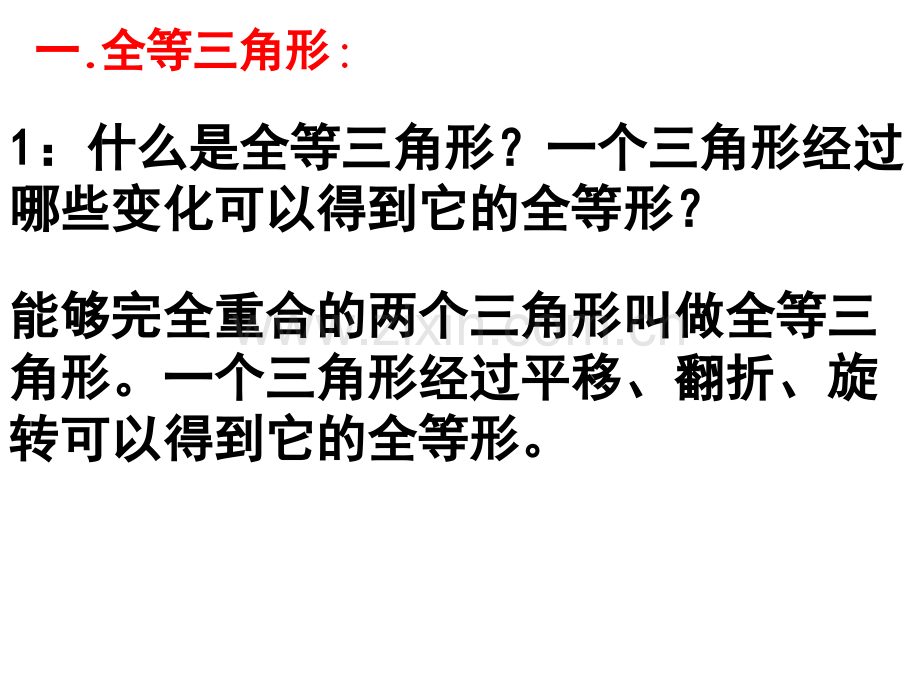 一.全等三角形:

1：什么是全等三角形？一个三角形经过哪些变化可以得到它的全等形？

能够完全重合的两个三角形叫做全等三角形。一个三角形经过平移、翻折、旋转可以得到它的全等形。

www.zixin.com.cn